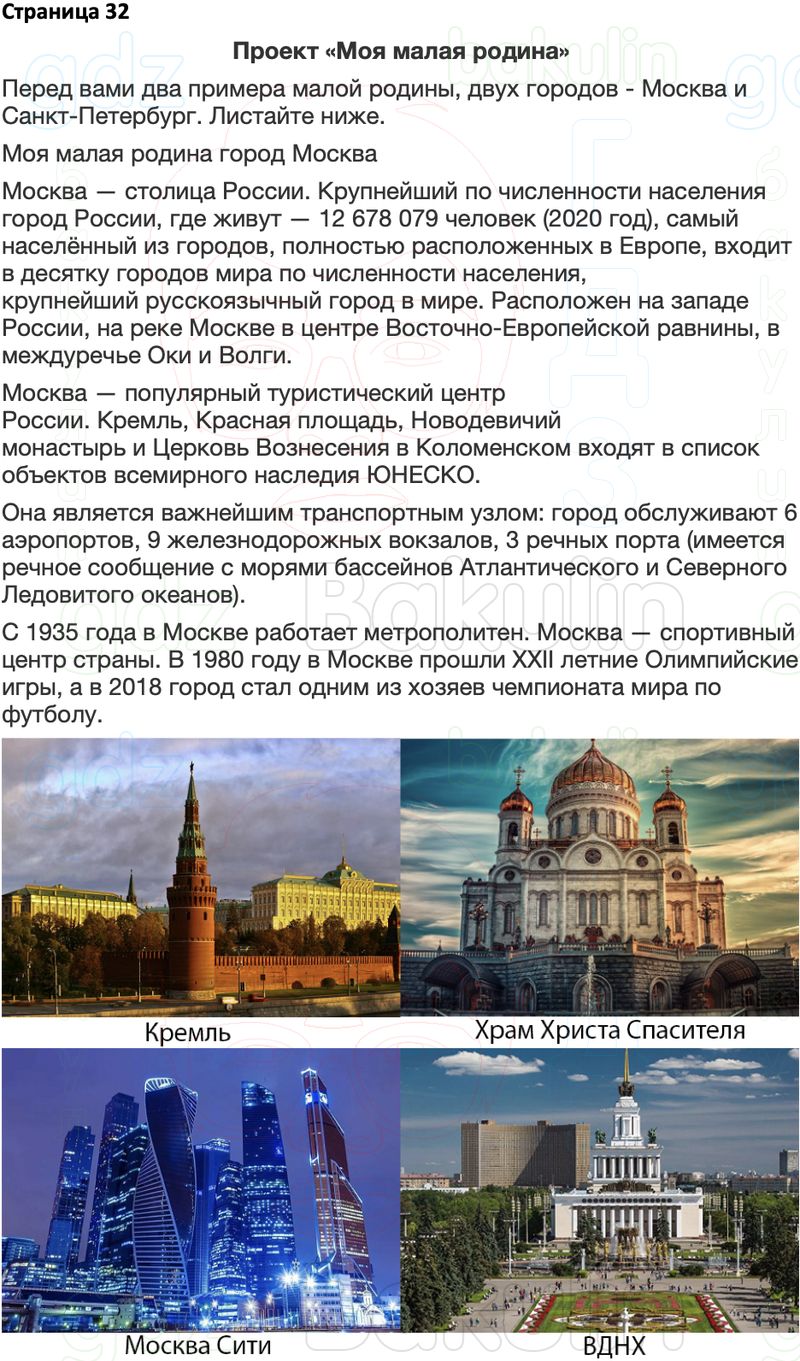 Страница 32

Проект «Моя малая родина»

Перед вами два примера малой родины, двух городов - Москва и Санкт-Петербург. Листайте ниже.

Моя малая родина город Москва

Москва — столица России. Крупнейший по численности населения город России, где живут — 12 678 079 человек (2020 год), самый населённый из городов, полностью расположенных в Европе, входит в десятку городов мира по численности населения, крупнейший русскоязычный город в мире. Расположен на западе России, на реке Москве в центре Восточно-Европейской равнины, в междуречье Оки и Волги.

Москва — популярный туристический центр России. Кремль, Красная площадь, Новодевичий монастырь и Церковь Вознесения в Коломенском входят в список объектов всемирного наследия ЮНЕСКО.

Она является важнейшим транспортным узлом: город обслуживают 6 аэропортов, 9 железнодорожных вокзалов, 3 речных порта (имеется речное сообщение с морями бассейнов Атлантического и Северного Ледовитого океанов).

С 1935 года в Москве работает метрополитен. Москва — спортивный центр страны. В 1980 году в Москве прошли XXII летние Олимпийские игры, а в 2018 город стал одним из хозяев чемпионата мира по футболу.

Кремль

Храм Христа Спасителя

Москва Сити

ВДНХ